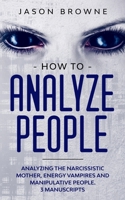 JASON BROWNE

- HOW TO -

ANALYZE PEOPLE

ANALYZING THE NARCISSISTIC MOTHER, ENERGY VAMPIRES AND MANIPULATIVE PEOPLE. 3 MANUSCRIPTS